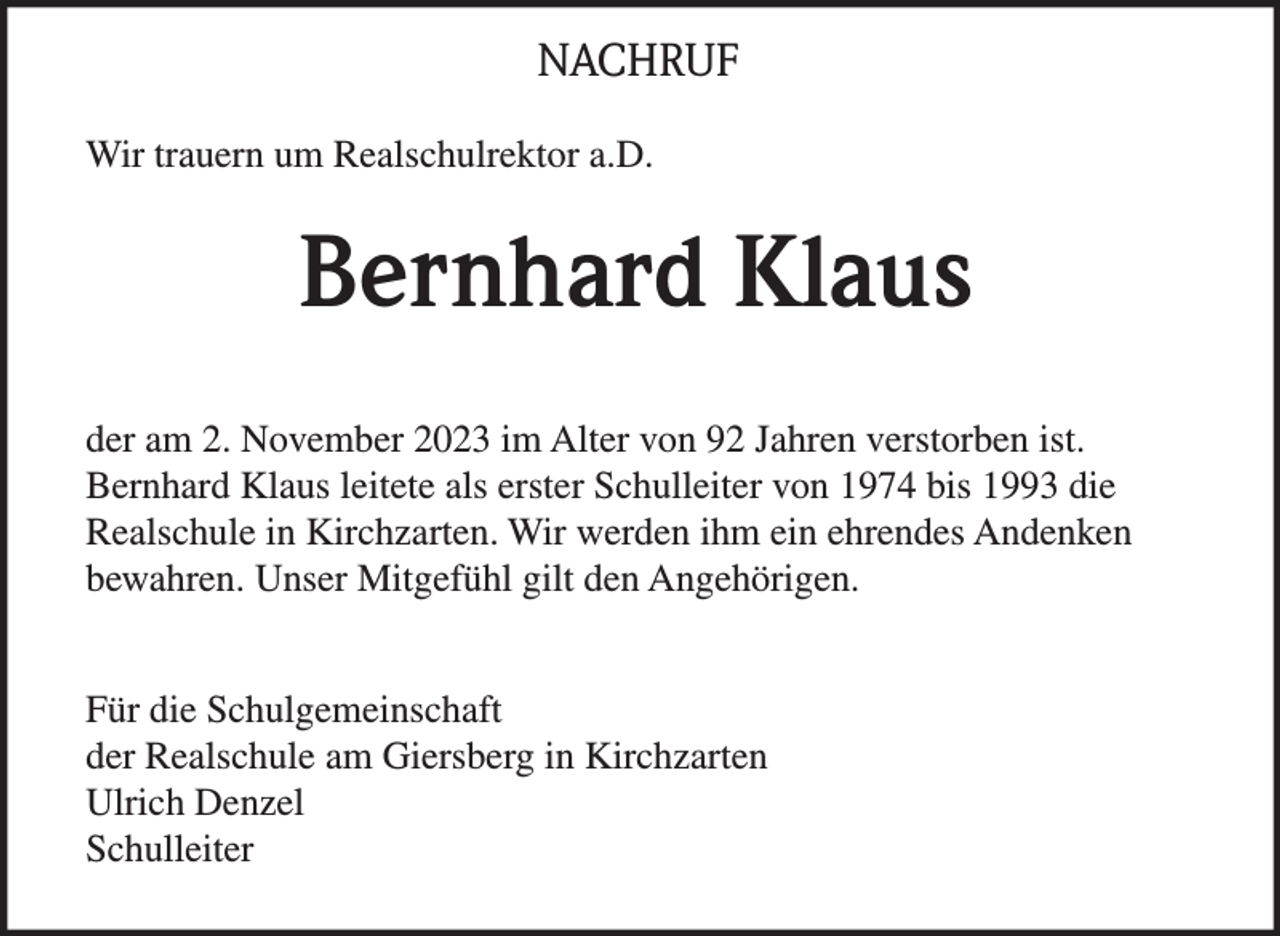 NACHRUF

Wir trauern um Realschulrektor a.D.

Bernhard Klaus

der am 2. November 2023 im Alter von 92 Jahren verstorben ist. Bernhard Klaus leitete als erster Schulleiter von 1974 bis 1993 die Realschule in Kirchzarten. Wir werden ihm ein ehrendes Andenken bewahren. Unser Mitgefühl gilt den Angehörigen.

Für die Schulgemeinschaft
der Realschule am Giersberg in Kirchzarten
Ulrich Denzel
Schulleiter